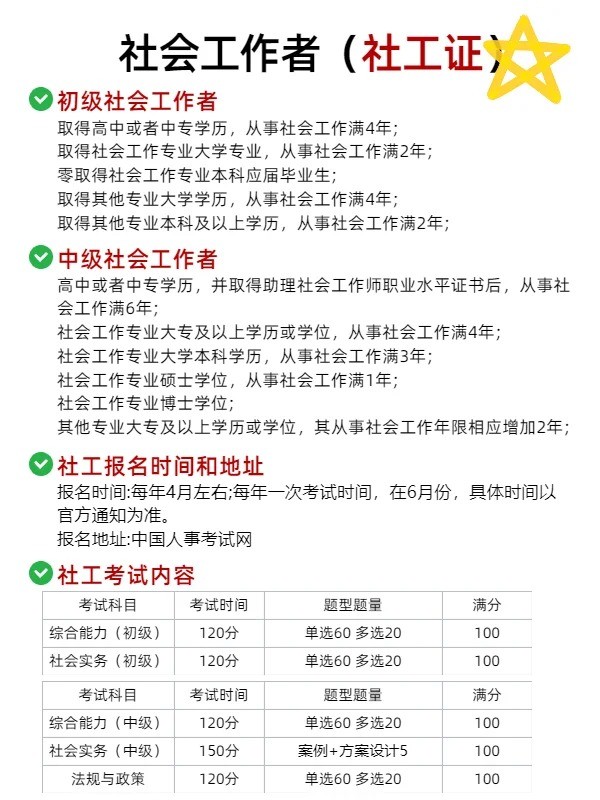 社会工作者（社工证）

初级社会工作者

取得高中或者中专学历，从事社会工作满4年；
取得社会工作专业大学专业，从事社会工作满2年；
零取得社会工作专业本科应届毕业生；
取得其他专业大学学历，从事社会工作满4年；
取得其他专业本科及以上学历，从事社会工作满2年；

中级社会工作者

高中或者中专学历，并取得助理社会工作师职业水平证书后，从事社会工作满6年；
社会工作专业大专及以上学历或学位，从事社会工作满4年；
社会工作专业大学本科学历，从事社会工作满3年；
社会工作专业硕士学位，从事社会工作满1年；
社会工作专业博士学位；
其他专业大专及以上学历或学位，其从事社会工作年限相应增加2年；

社工报名时间和地址

报名时间:每年4月左右;每年一次考试时间，在6月份，具体时间以官方通知为准。
报名地址:中国人事考试网

社工考试内容

| 考试科目 | 考试时间 | 题型题量 | 满分 |
|---|---|---|---|
| 综合能力（初级） | 120分 | 单选60 多选20 | 100 |
| 社会实务（初级） | 120分 | 单选60 多选20 | 100 |

| 考试科目 | 考试时间 | 题型题量 | 满分 |
|---|---|---|---|
| 综合能力（中级） | 120分 | 单选60 多选20 | 100 |
| 社会实务（中级） | 150分 | 案例+方案设计5 | 100 |
| 法规与政策 | 120分 | 单选60 多选20 | 100 |